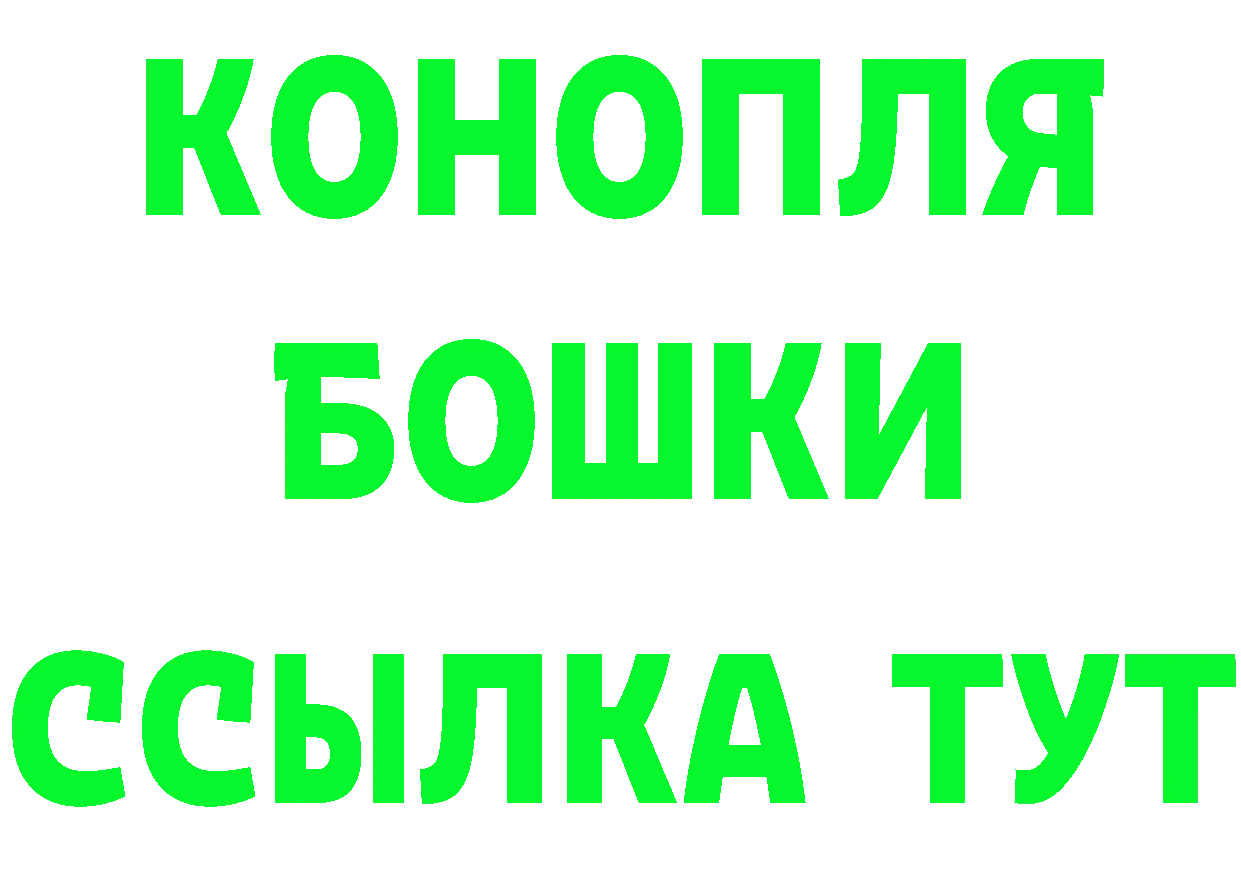 КОНОПЛЯ
БОШКИ
ССЫЛКА ТУТ